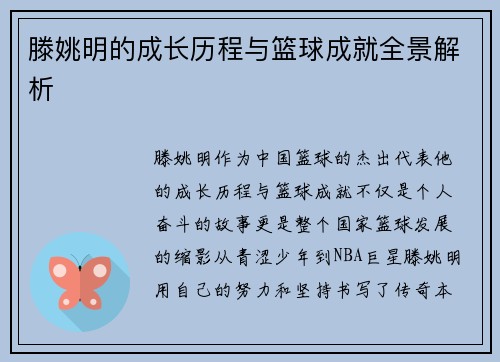 滕姚明的成长历程与篮球成就全景解析

滕姚明作为中国篮球的杰出代表他的成长历程与篮球成就不仅是个人奋斗的故事更是整个国家篮球发展的缩影从青涩少年到NBA巨星滕姚明用自己的努力和坚持书写了传奇本